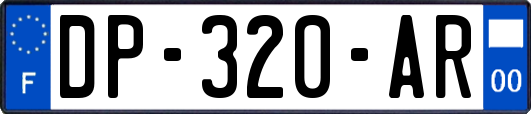 F

DP-320-AR

00